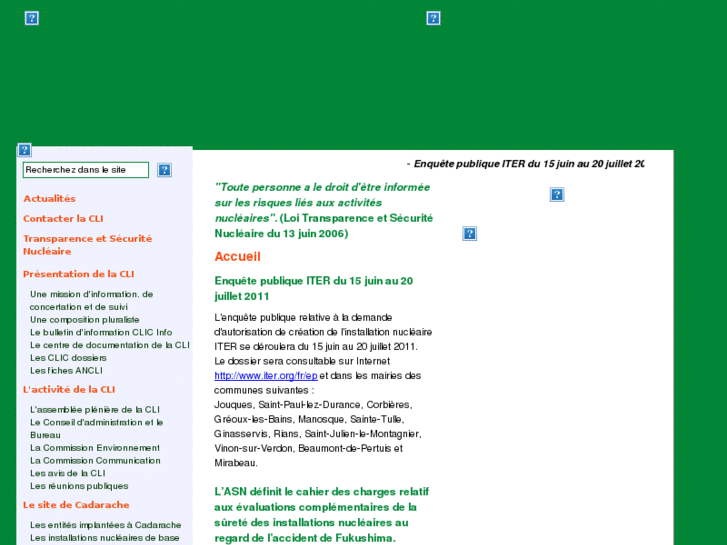 Recherchez dans le site

Actualités

Contacter la CLI

Transparence et Sécurité Nucléaire

Présentation de la CLI

Une mission d'information, de concertation et de suivi
Une composition pluraliste
Le bulletin d'information CLIC Info
Le centre de documentation de la CLI
Les CLIC dossiers
Les fiches ANCLI

L'activité de la CLI

L'assemblée plénière de la CLI
Le Conseil d'administration et le Bureau
La Commission Environnement
La Commission Communication
Les avis de la CLI
Les réunions publiques

Le site de Cadarache

Les entités implantées à Cadarache
Les installations nucléaires de base

- Enquête publique ITER du 15 juin au 20 juillet 20

"Toute personne a le droit d'être informée sur les risques liés aux activités nucléaires". (Loi Transparence et Sécurité Nucléaire du 13 juin 2006)

Accueil

Enquête publique ITER du 15 juin au 20 juillet 2011

L'enquête publique relative à la demande d'autorisation de création de l'installation nucléaire ITER se déroulera du 15 juin au 20 juillet 2011.
Le dossier sera consultable sur Internet http://www.iter.org/fr/ep et dans les mairies des communes suivantes :
Jouques, Saint-Paul-lez-Durance, Corbières, Gréoux-les-Bains, Manosque, Sainte-Tulle, Ginasservis, Rians, Saint-Julien-le-Montagnier, Vinon-sur-Verdon, Beaumont-de-Pertuis et Mirabeau.

L'ASN définit le cahier des charges relatif aux évaluations complémentaires de la sûreté des installations nucléaires au regard de l'accident de Fukushima.